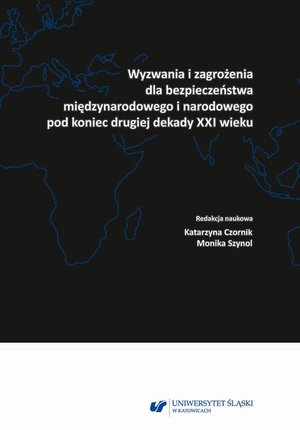 Wyzwania i zagrożenia dla bezpieczeństwa międzynarodowego i narodowego pod koniec drugiej dekady XXI wieku

Redakcja naukowa
Katarzyna Czornik
Monika Szynol

UNIWERSYTET ŚLĄSKI
W KATOWICACH